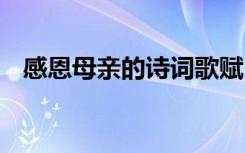 感恩母亲的诗词歌赋